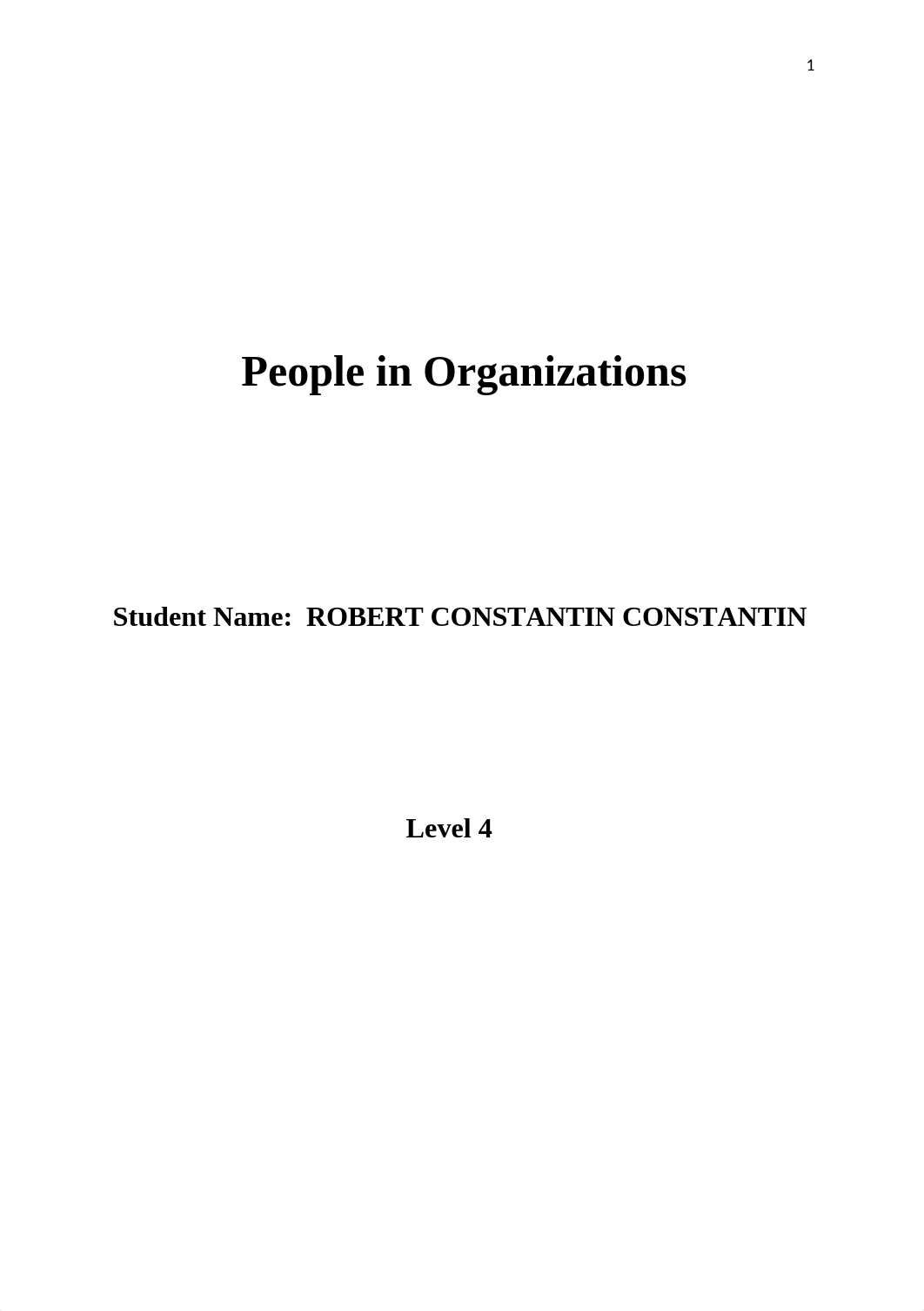 1

People in Organizations

Student Name: ROBERT CONSTANTIN CONSTANTIN

Level 4